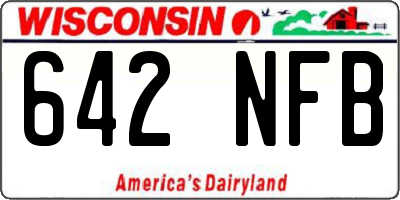 WISCONSIN

642 NFB

America's Dairyland